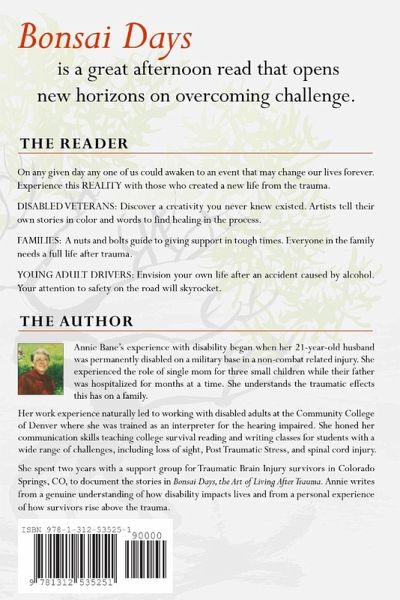 Bonsai Days

is a great afternoon read that opens new horizons on overcoming challenge.

THE READER

On any given day any one of us could awaken to an event that may change our lives forever. Experience this REALITY with those who created a new life from the trauma.

DISABLED VETERANS: Discover a creativity you never knew existed. Artists tell their own stories in color and words to find healing in the process.

FAMILIES: A nuts and bolts guide to giving support in tough times. Everyone in the family needs a full life after trauma.

YOUNG ADULT DRIVERS: Envision your own life after an accident caused by alcohol. Your attention to safety on the road will skyrocket.

THE AUTHOR

Annie Bane's experience with disability began when her 21-year-old husband was permanently disabled on a military base in a non-combat related injury. She experienced the role of single mom for three small children while their father was hospitalized for months at a time. She understands the traumatic effects this has on a family.

Her work experience naturally led to working with disabled adults at the Community College of Denver where she was trained as an interpreter for the hearing impaired. She honed her communication skills teaching college survival reading and writing classes for students with a wide range of challenges, including loss of sight, Post Traumatic Stress, and spinal cord injury.

She spent two years with a support group for Traumatic Brain Injury survivors in Colorado Springs, CO, to document the stories in Bonsai Days, the Art of Living After Trauma. Annie writes from a genuine understanding of how disability impacts lives and from a personal experience of how survivors rise above the trauma.

ISBN 978-1-312-53525-1
90000
9 781312 535251